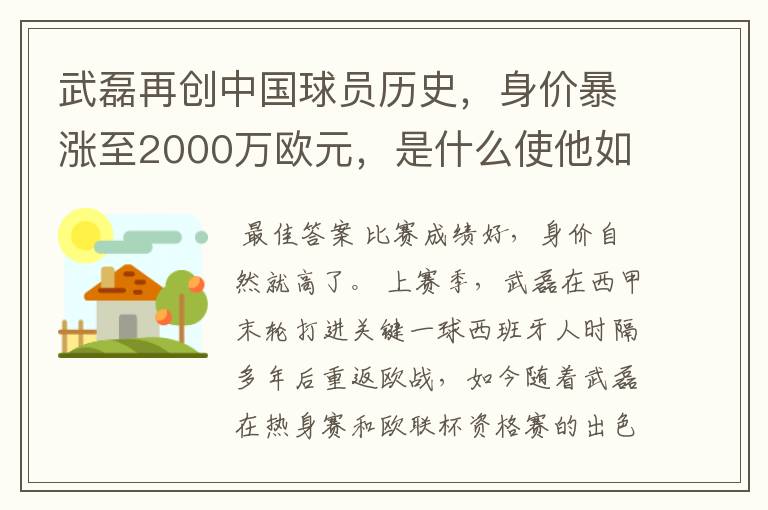 武磊再创中国球员历史，身价暴涨至2000万欧元，是什么使他如

最佳答案 比赛成绩好，身价自然就高了。 上赛季，武磊在西甲末轮打进关键一球西班牙人时隔多年后重返欧战，如今随着武磊在热身赛和欧联杯资格赛的出色